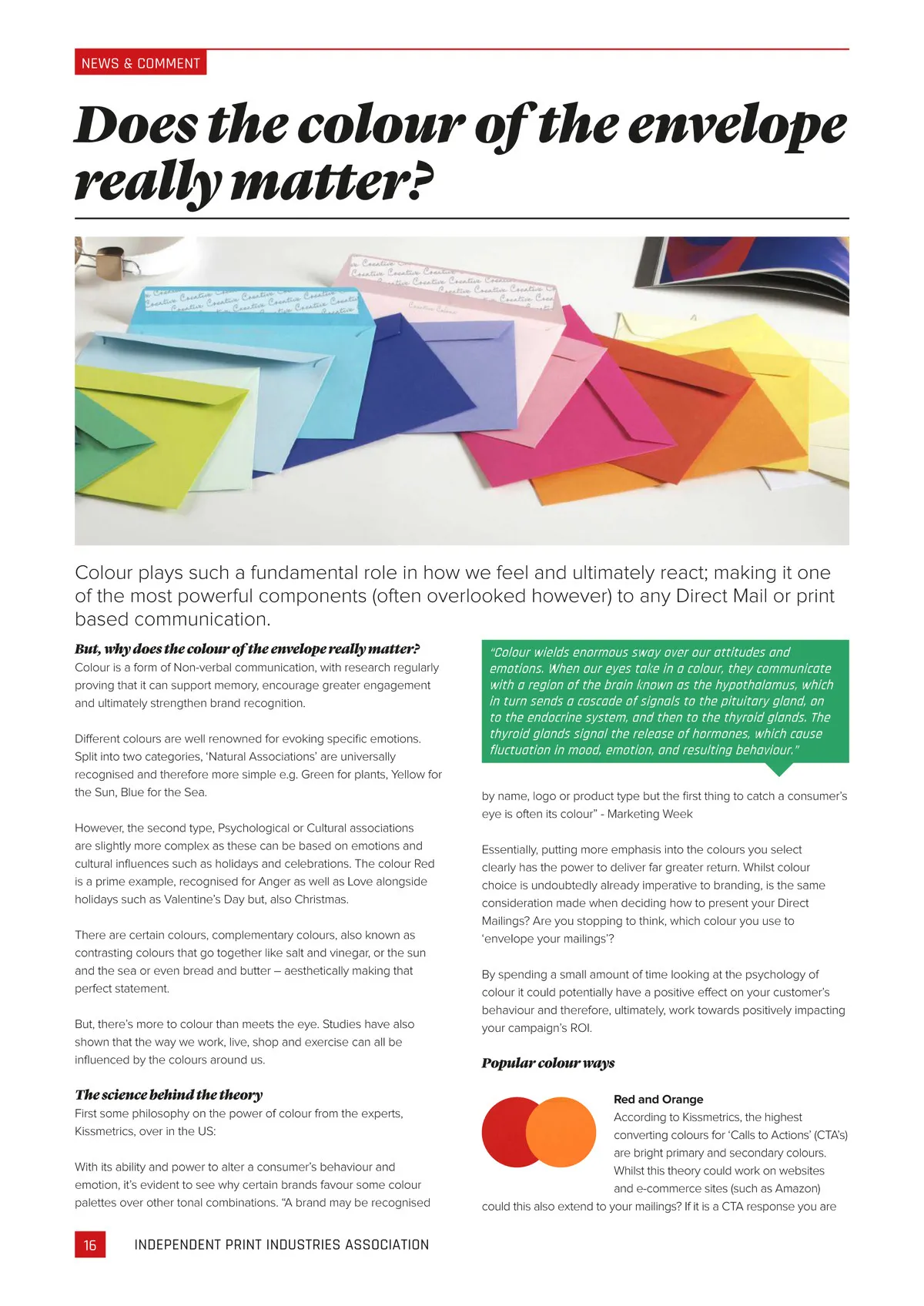 NEWS & COMMENT

Does the colour of the envelope really matter?

Colour plays such a fundamental role in how we feel and ultimately react; making it one of the most powerful components (often overlooked however) to any Direct Mail or print based communication.

But, why does the colour of the envelope really matter?
Colour is a form of Non-verbal communication, with research regularly proving that it can support memory, encourage greater engagement and ultimately strengthen brand recognition.

Different colours are well renowned for evoking specific emotions. Split into two categories, 'Natural Associations' are universally recognised and therefore more simple e.g. Green for plants, Yellow for the Sun, Blue for the Sea.

However, the second type, Psychological or Cultural associations are slightly more complex as these can be based on emotions and cultural influences such as holidays and celebrations. The colour Red is a prime example, recognised for Anger as well as Love alongside holidays such as Valentine's Day but, also Christmas.

There are certain colours, complementary colours, also known as contrasting colours that go together like salt and vinegar, or the sun and the sea or even bread and butter – aesthetically making that perfect statement.

But, there's more to colour than meets the eye. Studies have also shown that the way we work, live, shop and exercise can all be influenced by the colours around us.

The science behind the theory
First some philosophy on the power of colour from the experts, Kissmetrics, over in the US:

With its ability and power to alter a consumer's behaviour and emotion, it's evident to see why certain brands favour some colour palettes over other tonal combinations. "A brand may be recognised

"Colour wields enormous sway over our attitudes and emotions. When our eyes take in a colour, they communicate with a region of the brain known as the hypothalamus, which in turn sends a cascade of signals to the pituitary gland, on to the endocrine system, and then to the thyroid glands. The thyroid glands signal the release of hormones, which cause fluctuation in mood, emotion, and resulting behaviour."

by name, logo or product type but the first thing to catch a consumer's eye is often its colour" - Marketing Week

Essentially, putting more emphasis into the colours you select clearly has the power to deliver far greater return. Whilst colour choice is undoubtedly already imperative to branding, is the same consideration made when deciding how to present your Direct Mailings? Are you stopping to think, which colour you use to 'envelope your mailings'?

By spending a small amount of time looking at the psychology of colour it could potentially have a positive effect on your customer's behaviour and therefore, ultimately, work towards positively impacting your campaign's ROI.

Popular colour ways

Red and Orange
According to Kissmetrics, the highest converting colours for 'Calls to Actions' (CTA's) are bright primary and secondary colours. Whilst this theory could work on websites and e-commerce sites (such as Amazon) could this also extend to your mailings? If it is a CTA response you are

16 INDEPENDENT PRINT INDUSTRIES ASSOCIATION